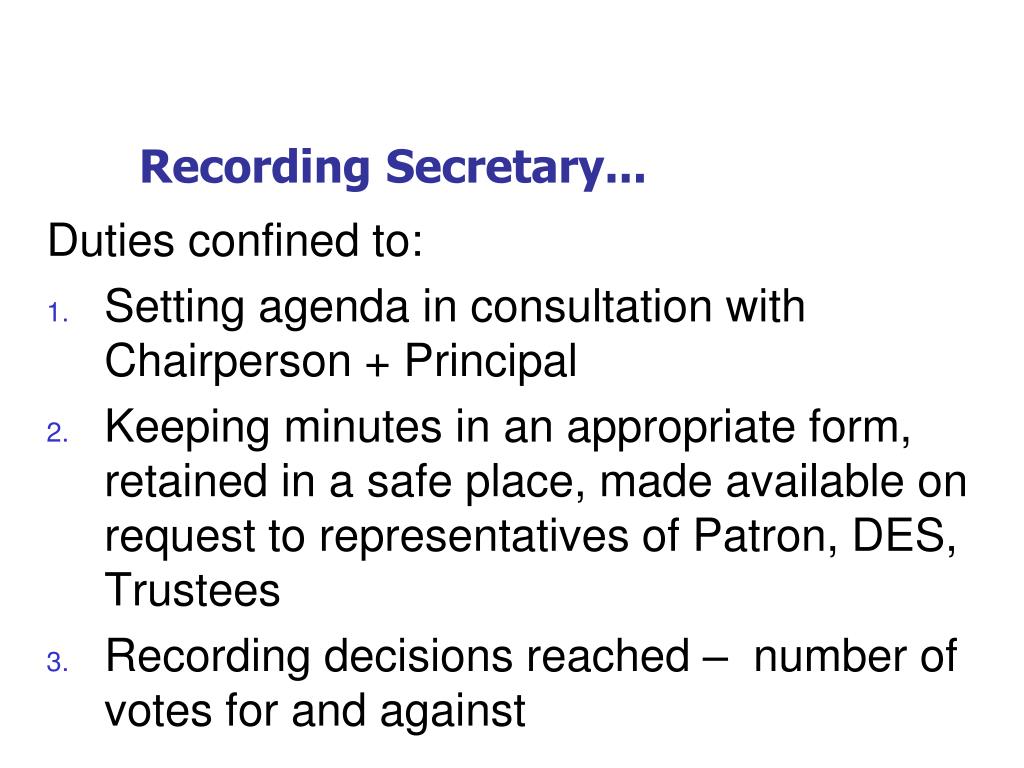 Recording Secretary...

Duties confined to:

1. Setting agenda in consultation with Chairperson + Principal
2. Keeping minutes in an appropriate form, retained in a safe place, made available on request to representatives of Patron, DES, Trustees
3. Recording decisions reached – number of votes for and against